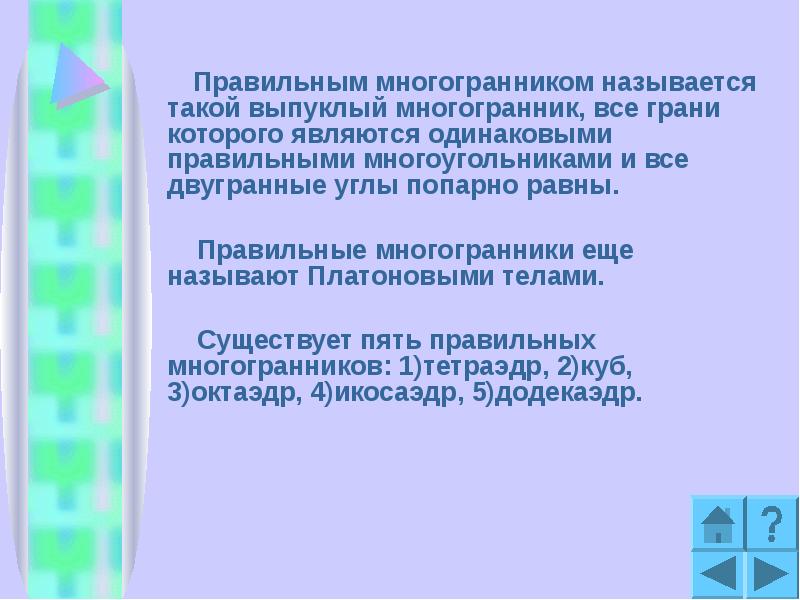 Правильным многогранником называется такой выпуклый многогранник, все грани которого являются одинаковыми правильными многоугольниками и все двугранные углы попарно равны.

Правильные многогранники еще называют Платоновыми телами.

Существует пять правильных многогранников: 1)тетраэдр, 2)куб, 3)октаэдр, 4)икосаэдр, 5)додекаэдр.

?